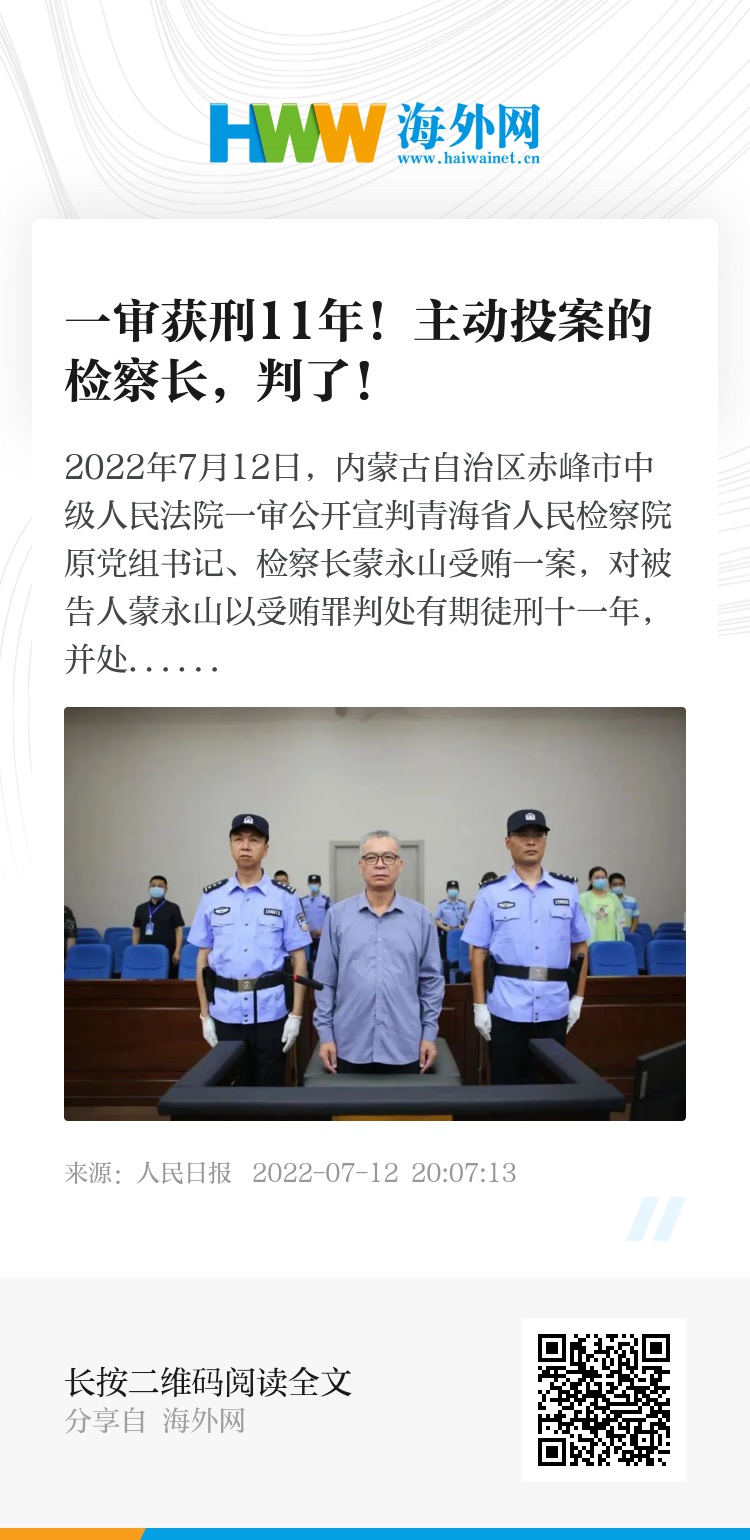 HWW 海外网
www.haiwainet.cn

一审获刑11年！主动投案的检察长，判了！

2022年7月12日，内蒙古自治区赤峰市中级人民法院一审公开宣判青海省人民检察院原党组书记、检察长蒙永山受贿一案，对被告人蒙永山以受贿罪判处有期徒刑十一年，并处……

来源：人民日报 2022-07-12 20:07:13

长按二维码阅读全文
分享自 海外网